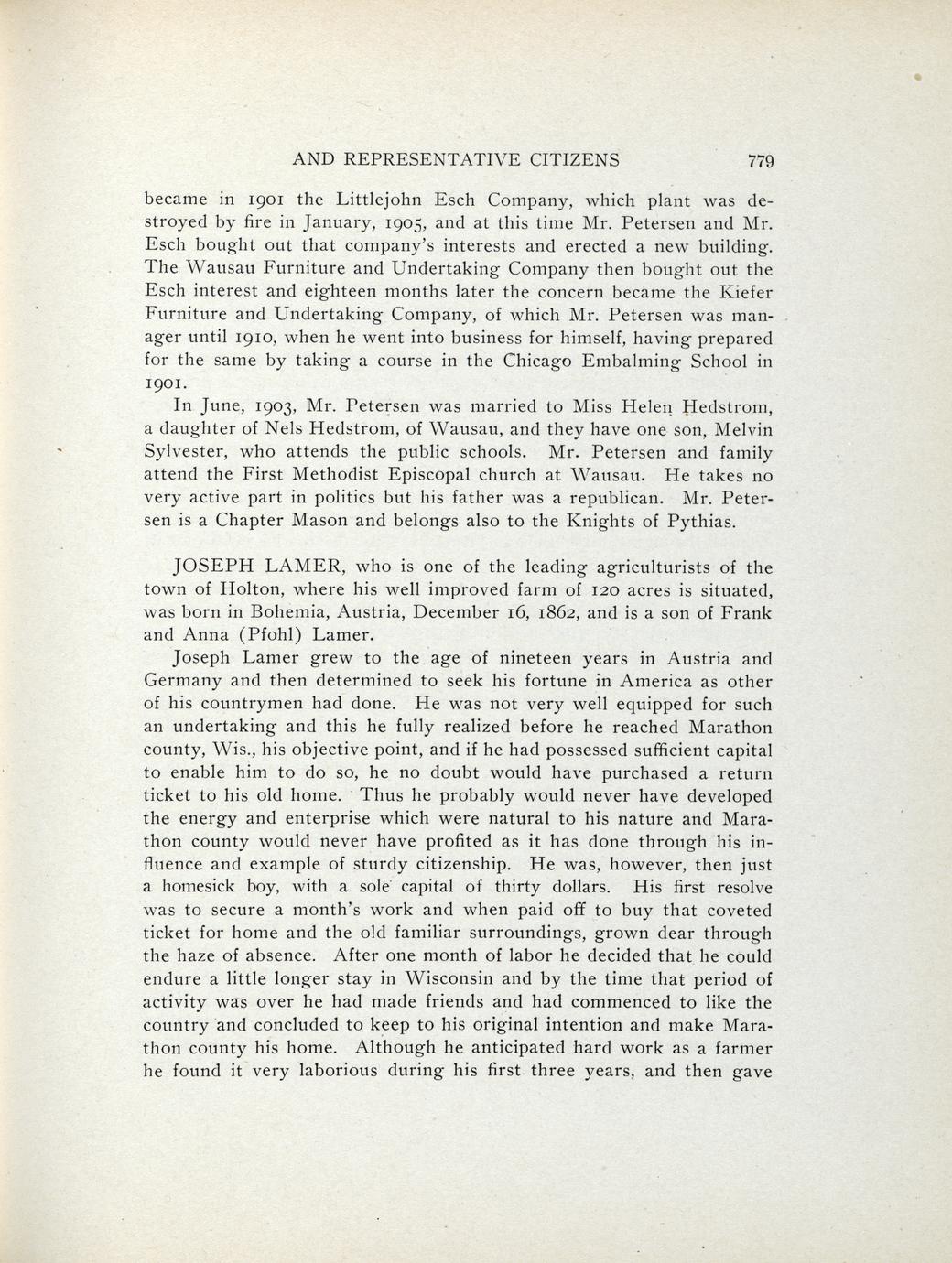 AND REPRESENTATIVE CITIZENS 779

became in 1901 the Littlejohn Esch Company, which plant was destroyed by fire in January, 1905, and at this time Mr. Petersen and Mr. Esch bought out that company's interests and erected a new building. The Wausau Furniture and Undertaking Company then bought out the Esch interest and eighteen months later the concern became the Kiefer Furniture and Undertaking Company, of which Mr. Petersen was manager until 1910, when he went into business for himself, having prepared for the same by taking a course in the Chicago Embalming School in 1901.

In June, 1903, Mr. Petersen was married to Miss Helen Hedstrom, a daughter of Nels Hedstrom, of Wausau, and they have one son, Melvin Sylvester, who attends the public schools. Mr. Petersen and family attend the First Methodist Episcopal church at Wausau. He takes no very active part in politics but his father was a republican. Mr. Petersen is a Chapter Mason and belongs also to the Knights of Pythias.

JOSEPH LAMER, who is one of the leading agriculturists of the town of Holton, where his well improved farm of 120 acres is situated, was born in Bohemia, Austria, December 16, 1862, and is a son of Frank and Anna (Pfohl) Lamer.

Joseph Lamer grew to the age of nineteen years in Austria and Germany and then determined to seek his fortune in America as other of his countrymen had done. He was not very well equipped for such an undertaking and this he fully realized before he reached Marathon county, Wis., his objective point, and if he had possessed sufficient capital to enable him to do so, he no doubt would have purchased a return ticket to his old home. Thus he probably would never have developed the energy and enterprise which were natural to his nature and Marathon county would never have profited as it has done through his influence and example of sturdy citizenship. He was, however, then just a homesick boy, with a sole capital of thirty dollars. His first resolve was to secure a month's work and when paid off to buy that coveted ticket for home and the old familiar surroundings, grown dear through the haze of absence. After one month of labor he decided that he could endure a little longer stay in Wisconsin and by the time that period of activity was over he had made friends and had commenced to like the country and concluded to keep to his original intention and make Marathon county his home. Although he anticipated hard work as a farmer he found it very laborious during his first three years, and then gave